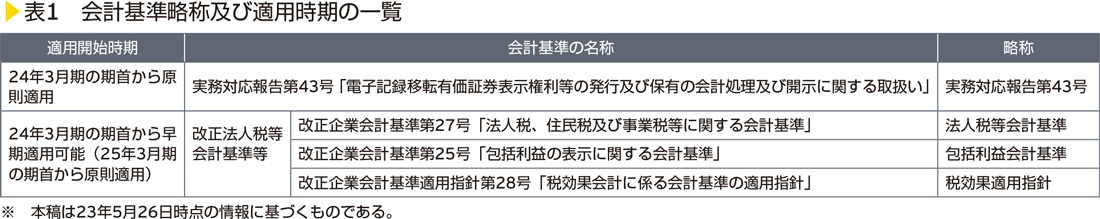 表1　会計基準略称及び適用時期の一覧

| 適用開始時期 | 会計基準の名称 | | 略称 |
|---|---|---|---|
| 24年3月期の期首から原則適用 | 実務対応報告第43号「電子記録移転有価証券表示権利等の発行及び保有の会計処理及び開示に関する取扱い」 | | 実務対応報告第43号 |
| 24年3月期の期首から早期適用可能（25年3月期の期首から原則適用） | 改正法人税等会計基準等 | 改正企業会計基準第27号「法人税、住民税及び事業税等に関する会計基準」 | 法人税等会計基準 |
| | | 改正企業会計基準第25号「包括利益の表示に関する会計基準」 | 包括利益会計基準 |
| | | 改正企業会計基準適用指針第28号「税効果会計に係る会計基準の適用指針」 | 税効果適用指針 |

※　本稿は23年5月26日時点の情報に基づくものである。